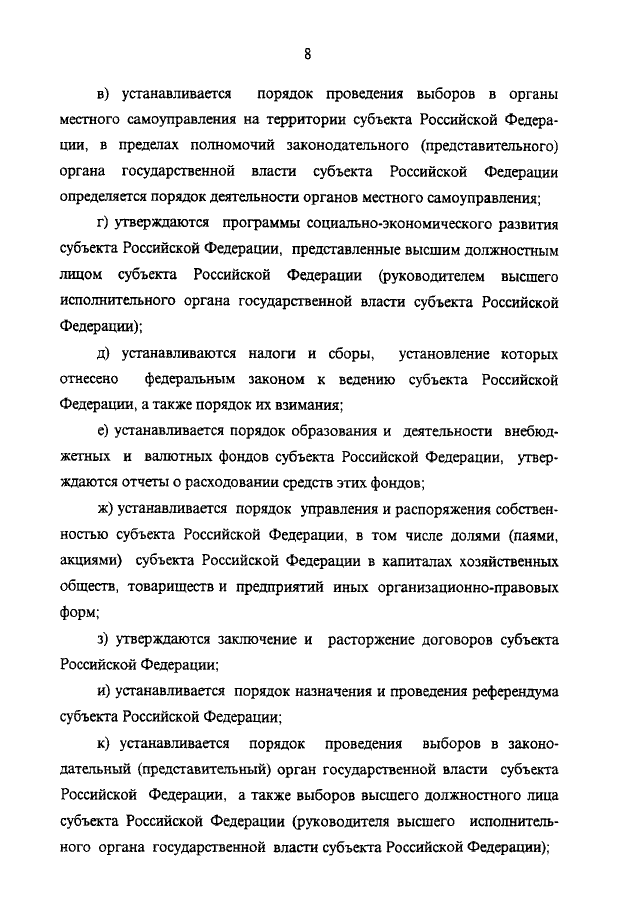 8

в) устанавливается порядок проведения выборов в органы местного самоуправления на территории субъекта Российской Федерации, в пределах полномочий законодательного (представительного) органа государственной власти субъекта Российской Федерации определяется порядок деятельности органов местного самоуправления;

г) утверждаются программы социально-экономического развития субъекта Российской Федерации, представленные высшим должностным лицом субъекта Российской Федерации (руководителем высшего исполнительного органа государственной власти субъекта Российской Федерации);

д) устанавливаются налоги и сборы, установление которых отнесено федеральным законом к ведению субъекта Российской Федерации, а также порядок их взимания;

е) устанавливается порядок образования и деятельности внебюджетных и валютных фондов субъекта Российской Федерации, утверждаются отчеты о расходовании средств этих фондов;

ж) устанавливается порядок управления и распоряжения собственностью субъекта Российской Федерации, в том числе долями (паями, акциями) субъекта Российской Федерации в капиталах хозяйственных обществ, товариществ и предприятий иных организационно-правовых форм;

з) утверждаются заключение и расторжение договоров субъекта Российской Федерации;

и) устанавливается порядок назначения и проведения референдума субъекта Российской Федерации;

к) устанавливается порядок проведения выборов в законодательный (представительный) орган государственной власти субъекта Российской Федерации, а также выборов высшего должностного лица субъекта Российской Федерации (руководителя высшего исполнительного органа государственной власти субъекта Российской Федерации);